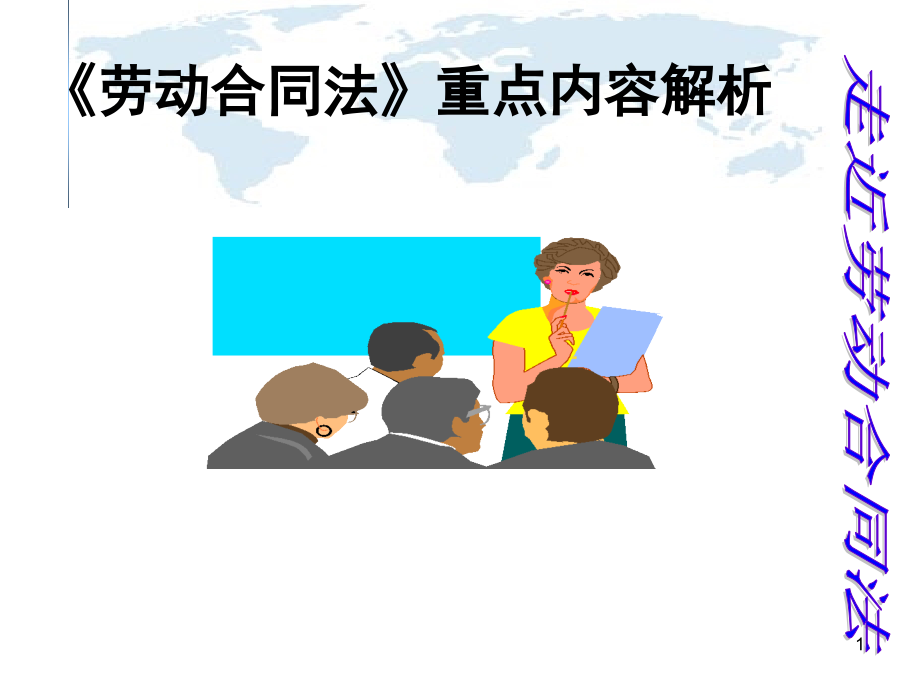 《劳动合同法》重点内容解析

走近劳动合同法

1